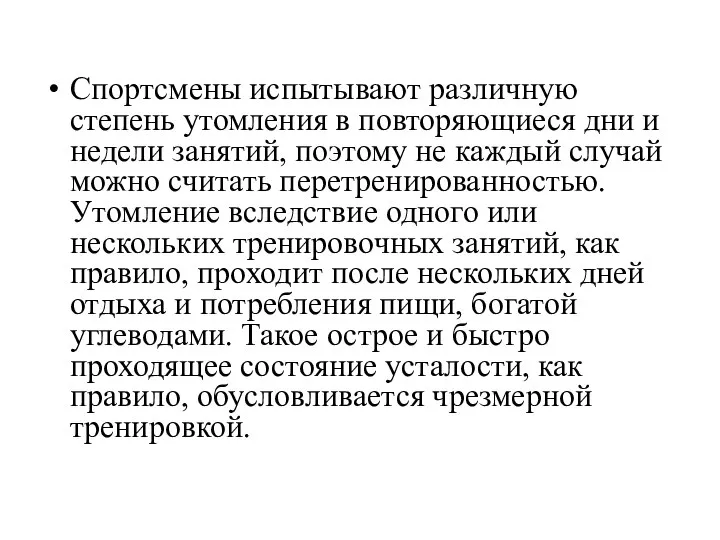 • Спортсмены испытывают различную степень утомления в повторяющиеся дни и недели занятий, поэтому не каждый случай можно считать перетренированностью. Утомление вследствие одного или нескольких тренировочных занятий, как правило, проходит после нескольких дней отдыха и потребления пищи, богатой углеводами. Такое острое и быстро проходящее состояние усталости, как правило, обусловливается чрезмерной тренировкой.